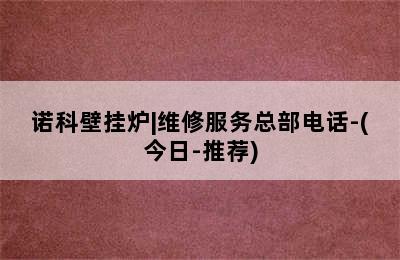 诺科壁挂炉|维修服务总部电话-(今日-推荐)